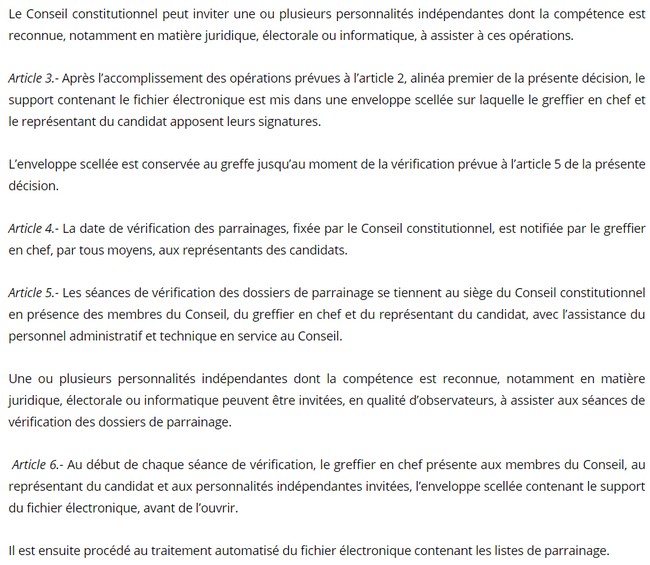 Le Conseil constitutionnel peut inviter une ou plusieurs personnalités indépendantes dont la compétence est reconnue, notamment en matière juridique, électorale ou informatique, à assister à ces opérations.

Article 3.- Après l'accomplissement des opérations prévues à l'article 2, alinéa premier de la présente décision, le support contenant le fichier électronique est mis dans une enveloppe scellée sur laquelle le greffier en chef et le représentant du candidat apposent leurs signatures.

L'enveloppe scellée est conservée au greffe jusqu'au moment de la vérification prévue à l'article 5 de la présente décision.

Article 4.- La date de vérification des parrainages, fixée par le Conseil constitutionnel, est notifiée par le greffier en chef, par tous moyens, aux représentants des candidats.

Article 5.- Les séances de vérification des dossiers de parrainage se tiennent au siège du Conseil constitutionnel en présence des membres du Conseil, du greffier en chef et du représentant du candidat, avec l'assistance du personnel administratif et technique en service au Conseil.

Une ou plusieurs personnalités indépendantes dont la compétence est reconnue, notamment en matière juridique, électorale ou informatique peuvent être invitées, en qualité d'observateurs, à assister aux séances de vérification des dossiers de parrainage.

Article 6.- Au début de chaque séance de vérification, le greffier en chef présente aux membres du Conseil, au représentant du candidat et aux personnalités indépendantes invitées, l'enveloppe scellée contenant le support du fichier électronique, avant de l'ouvrir.

Il est ensuite procédé au traitement automatisé du fichier électronique contenant les listes de parrainage.